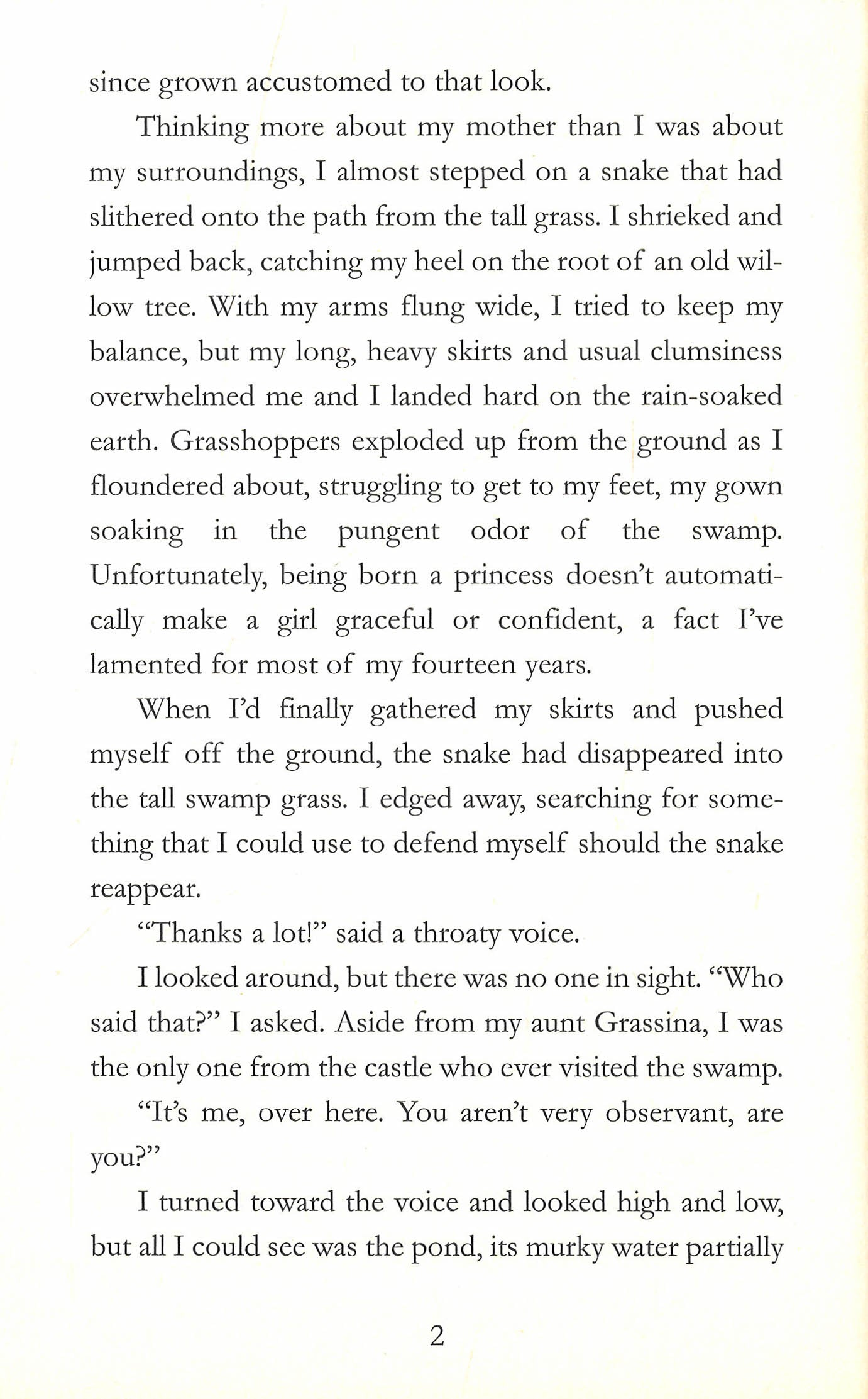 since grown accustomed to that look.

Thinking more about my mother than I was about my surroundings, I almost stepped on a snake that had slithered onto the path from the tall grass. I shrieked and jumped back, catching my heel on the root of an old willow tree. With my arms flung wide, I tried to keep my balance, but my long, heavy skirts and usual clumsiness overwhelmed me and I landed hard on the rain-soaked earth. Grasshoppers exploded up from the ground as I floundered about, struggling to get to my feet, my gown soaking in the pungent odor of the swamp. Unfortunately, being born a princess doesn't automatically make a girl graceful or confident, a fact I've lamented for most of my fourteen years.

When I'd finally gathered my skirts and pushed myself off the ground, the snake had disappeared into the tall swamp grass. I edged away, searching for something that I could use to defend myself should the snake reappear.

"Thanks a lot!" said a throaty voice.

I looked around, but there was no one in sight. "Who said that?" I asked. Aside from my aunt Grassina, I was the only one from the castle who ever visited the swamp.

"It's me, over here. You aren't very observant, are you?"

I turned toward the voice and looked high and low, but all I could see was the pond, its murky water partially

2